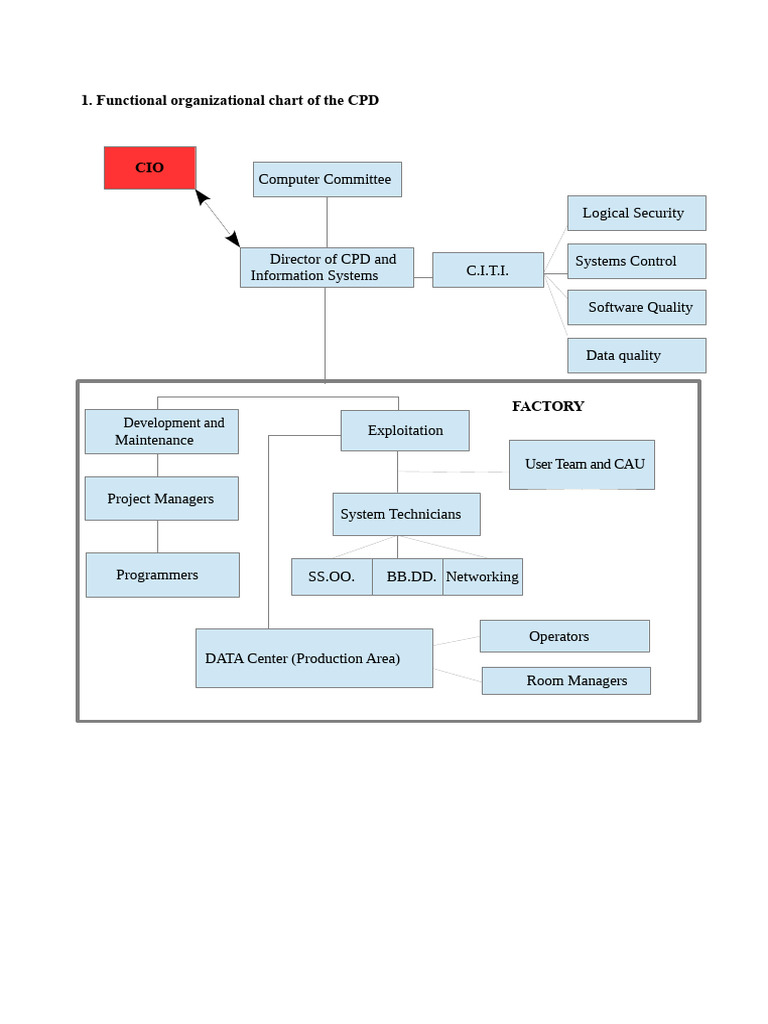 1. Functional organizational chart of the CPD

CIO

Computer Committee

Director of CPD and Information Systems

C.I.T.I.

Logical Security

Systems Control

Software Quality

Data quality

FACTORY

Development and Maintenance

Project Managers

Programmers

Exploitation

User Team and CAU

System Technicians

SS.OO.

BB.DD.

Networking

DATA Center (Production Area)

Operators

Room Managers